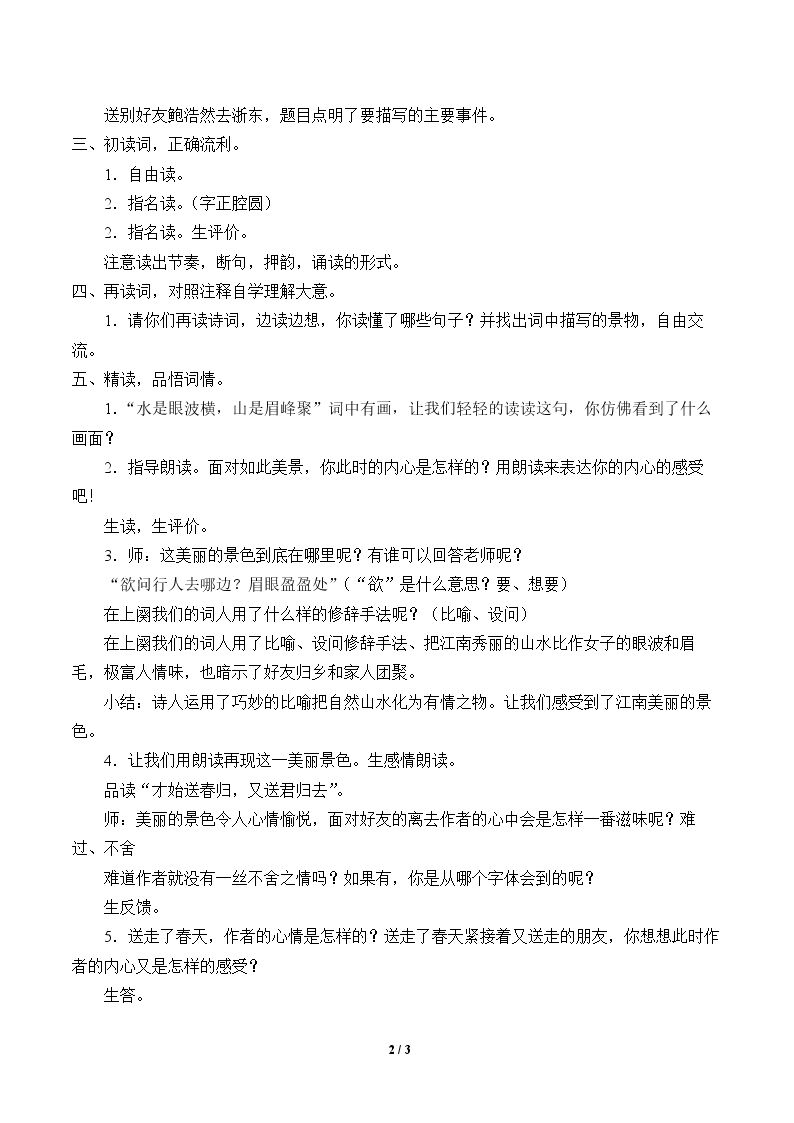 送别好友鲍浩然去浙东，题目点明了要描写的主要事件。

三、初读词，正确流利。

1.自由读。

2.指名读。（字正腔圆）

2.指名读。生评价。

注意读出节奏，断句，押韵，诵读的形式。

四、再读词，对照注释自学理解大意。

1.请你们再读诗词，边读边想，你读懂了哪些句子？并找出词中描写的景物，自由交流。

五、精读，品悟词情。

1.“水是眼波横，山是眉峰聚”词中有画，让我们轻轻的读读这句，你仿佛看到了什么画面？

2.指导朗读。面对如此美景，你此时的内心是怎样的？用朗读来表达你的内心的感受吧!

生读，生评价。

3.师：这美丽的景色到底在哪里呢？有谁可以回答老师呢？

“欲问行人去哪边？眉眼盈盈处”（“欲”是什么意思？要、想要）

在上阕我们的词人用了什么样的修辞手法呢？（比喻、设问）

在上阕我们的词人用了比喻、设问修辞手法、把江南秀丽的山水比作女子的眼波和眉毛，极富人情味，也暗示了好友归乡和家人团聚。

小结：诗人运用了巧妙的比喻把自然山水化为有情之物。让我们感受到了江南美丽的景色。

4.让我们用朗读再现这一美丽景色。生感情朗读。

品读“才始送春归，又送君归去”。

师：美丽的景色令人心情愉悦，面对好友的离去作者的心中会是怎样一番滋味呢？难过、不舍

难道作者就没有一丝不舍之情吗？如果有，你是从哪个字体会到的呢？

生反馈。

5.送走了春天，作者的心情是怎样的？送走了春天紧接着又送走的朋友，你想想此时作者的内心又是怎样的感受？

生答。

2 / 3